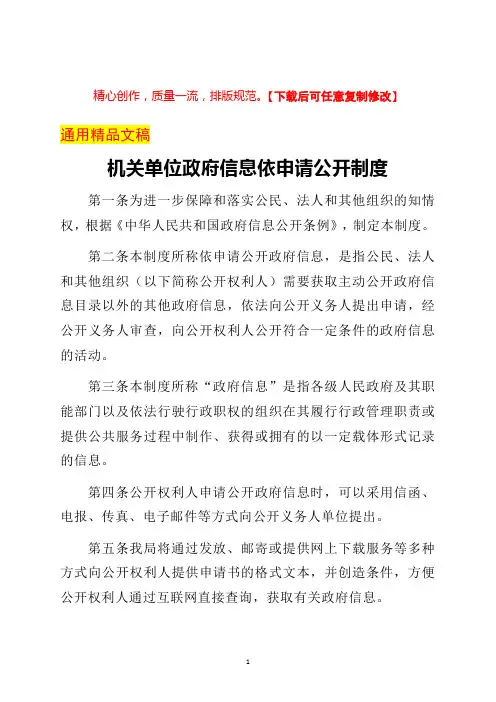 精心创作，质量一流，排版规范。【下载后可任意复制修改】

通用精品文稿

机关单位政府信息依申请公开制度

第一条为进一步保障和落实公民、法人和其他组织的知情权，根据《中华人民共和国政府信息公开条例》，制定本制度。

第二条本制度所称依申请公开政府信息，是指公民、法人和其他组织（以下简称公开权利人）需要获取主动公开政府信息目录以外的其他政府信息，依法向公开义务人提出申请，经公开义务人审查，向公开权利人公开符合一定条件的政府信息的活动。

第三条本制度所称“政府信息”是指各级人民政府及其职能部门以及依法行驶行政职权的组织在其履行行政管理职责或提供公共服务过程中制作、获得或拥有的以一定载体形式记录的信息。

第四条公开权利人申请公开政府信息时，可以采用信函、电报、传真、电子邮件等方式向公开义务人单位提出。

第五条我局将通过发放、邮寄或提供网上下载服务等多种方式向公开权利人提供申请书的格式文本，并创造条件，方便公开权利人通过互联网直接查询，获取有关政府信息。

1